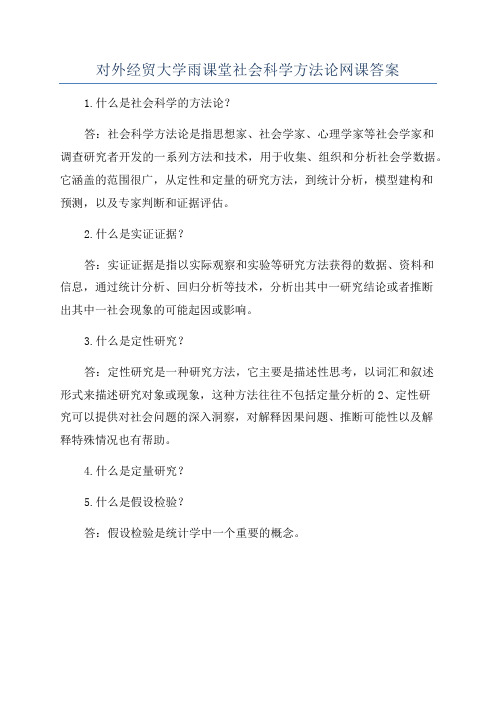 对外经贸大学雨课堂社会科学方法论网课答案

1.什么是社会科学的方法论?

答:社会科学方法论是指思想家、社会学家、心理学家等社会学家和调查研究者开发的一系列方法和技术,用于收集、组织和分析社会学数据。它涵盖的范围很广,从定性和定量的研究方法,到统计分析,模型建构和预测,以及专家判断和证据评估。

2.什么是实证证据?

答:实证证据是指以实际观察和实验等研究方法获得的数据、资料和信息,通过统计分析、回归分析等技术,分析出其中一研究结论或者推断出其中一社会现象的可能起因或影响。

3.什么是定性研究?

答:定性研究是一种研究方法,它主要是描述性思考,以词汇和叙述形式来描述研究对象或现象,这种方法往往不包括定量分析的2、定性研究可以提供对社会问题的深入洞察,对解释因果问题、推断可能性以及解释特殊情况也有帮助。

4.什么是定量研究?

5.什么是假设检验?

答:假设检验是统计学中一个重要的概念。